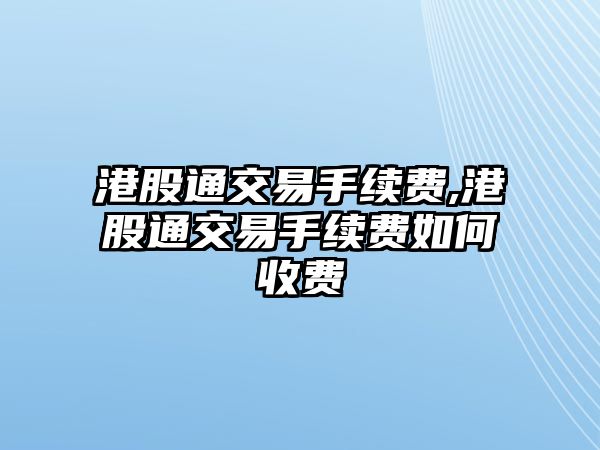 港股通交易手续费,港股通交易手续费如何收费